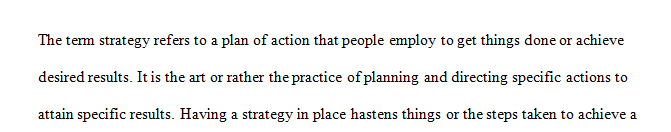 The term strategy refers to a plan of action that people employ to get things done or achieve desired results. It is the art or rather the practice of planning and directing specific actions to attain specific results. Having a strategy in place hastens things or the steps taken to achieve a